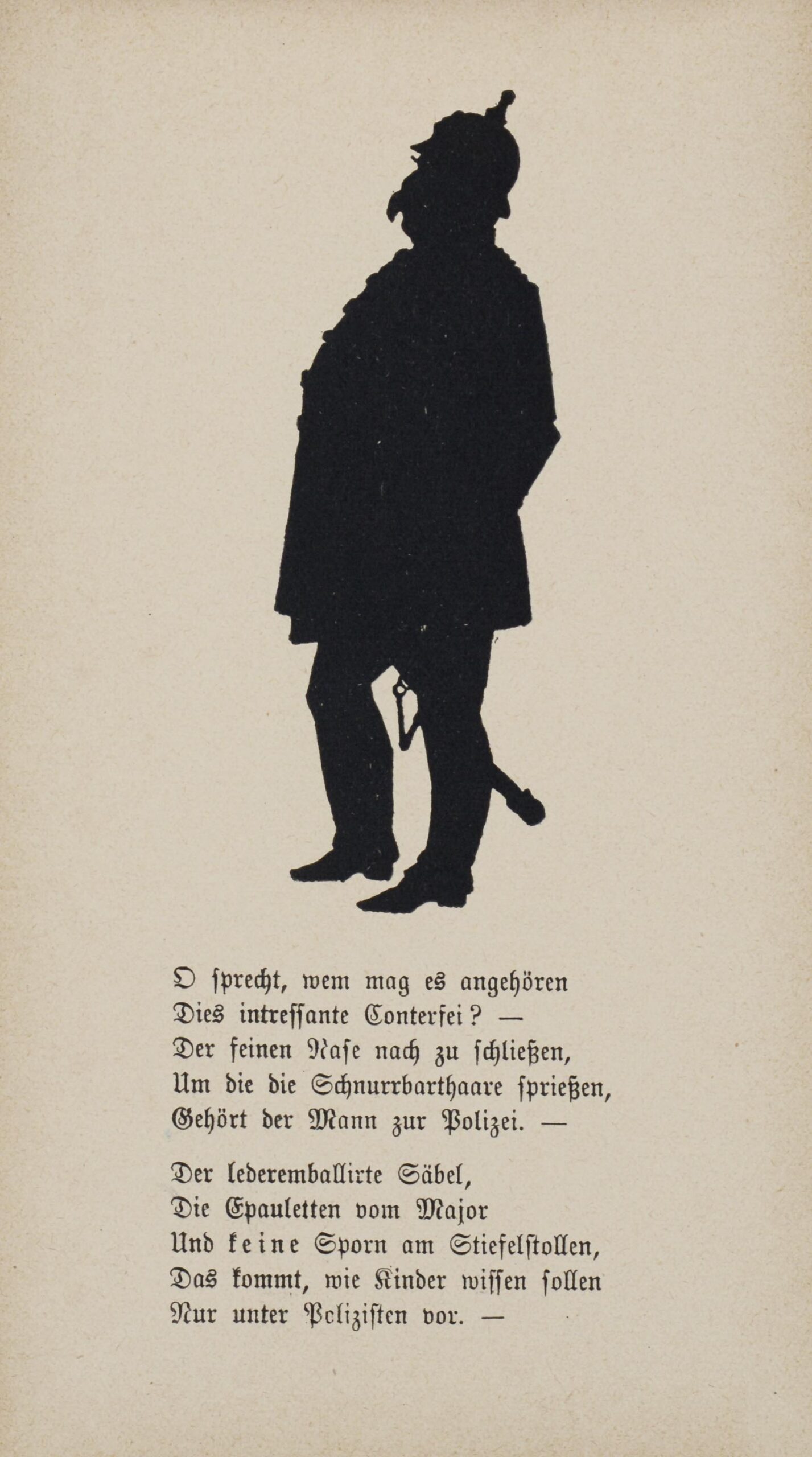 O sprecht, wem mag es angehören
Dies intressante Conterfei? —
Der feinen Nase nach zu schließen,
Um die die Schnurrbarthaare sprießen,
Gehört der Mann zur Polizei. —

Der lederemballirte Säbel,
Die Epauletten vom Major
Und keine Sporn am Stiefelstollen,
Das kommt, wie Kinder wissen sollen
Nur unter Polizisten vor. —